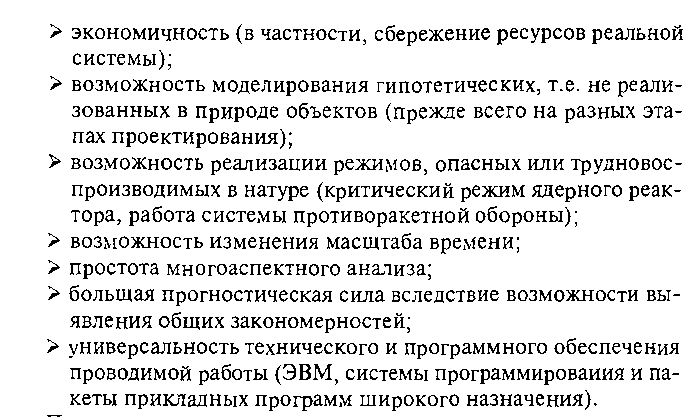 ➢ экономичность (в частности, сбережение ресурсов реальной системы);
➢ возможность моделирования гипотетических, т.е. не реализованных в природе объектов (прежде всего на разных этапах проектирования);
➢ возможность реализации режимов, опасных или трудновоспроизводимых в натуре (критический режим ядерного реактора, работа системы противоракетной обороны);
➢ возможность изменения масштаба времени;
➢ простота многоаспектного анализа;
➢ большая прогностическая сила вследствие возможности выявления общих закономерностей;
➢ универсальность технического и программного обеспечения проводимой работы (ЭВМ, системы программироваиия и пакеты прикладных программ широкого назначения).